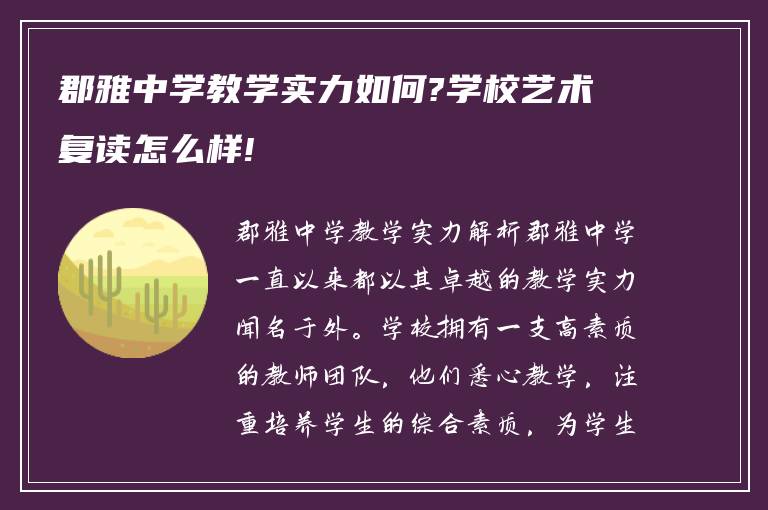 郡雅中学教学实力如何?学校艺术复读怎么样!

郡雅中学教学实力解析郡雅中学一直以来都以其卓越的教学实力闻名于外。学校拥有一支高素质的教师团队，他们悉心教学，注重培养学生的综合素质，为学生